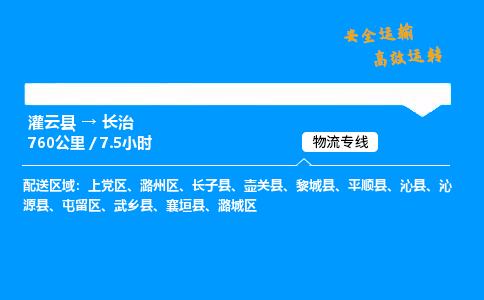 安全运输
高效运转

灌云县 → 长治
760公里 / 7.5小时

物流专线

配送区域：上党区、潞州区、长子县、壶关县、黎城县、平顺县、沁县、沁源县、屯留区、武乡县、襄垣县、潞城区